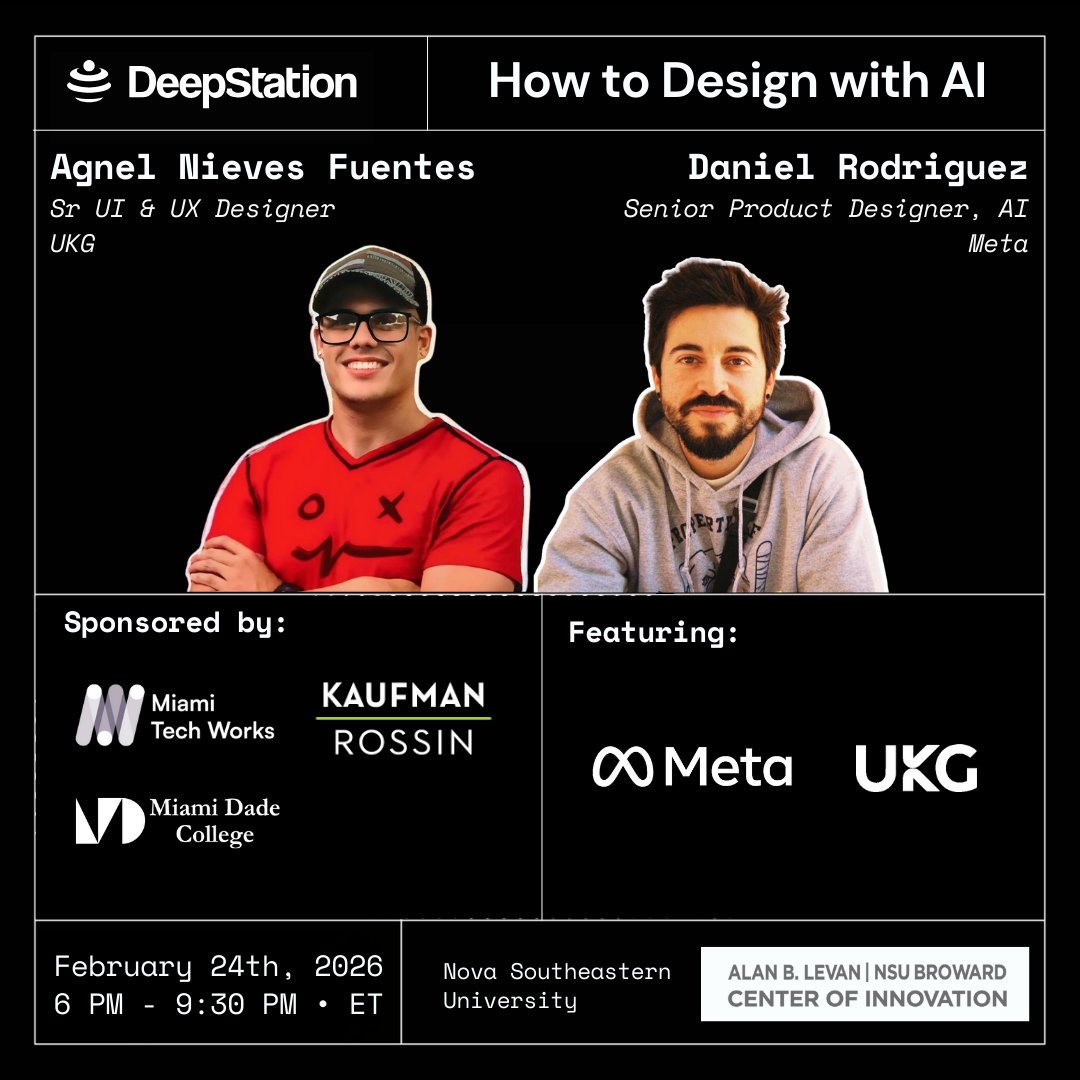 DeepStation

How to Design with AI

Agnel Nieves Fuentes
Sr UI & UX Designer
UKG

Daniel Rodriguez
Senior Product Designer, AI
Meta

Sponsored by:

Miami Tech Works

KAUFMAN ROSSIN

Miami Dade College

Featuring:

Meta

UKG

February 24th, 2026
6 PM - 9:30 PM • ET

Nova Southeastern University

ALAN B. LEVAN | NSU BROWARD
CENTER OF INNOVATION